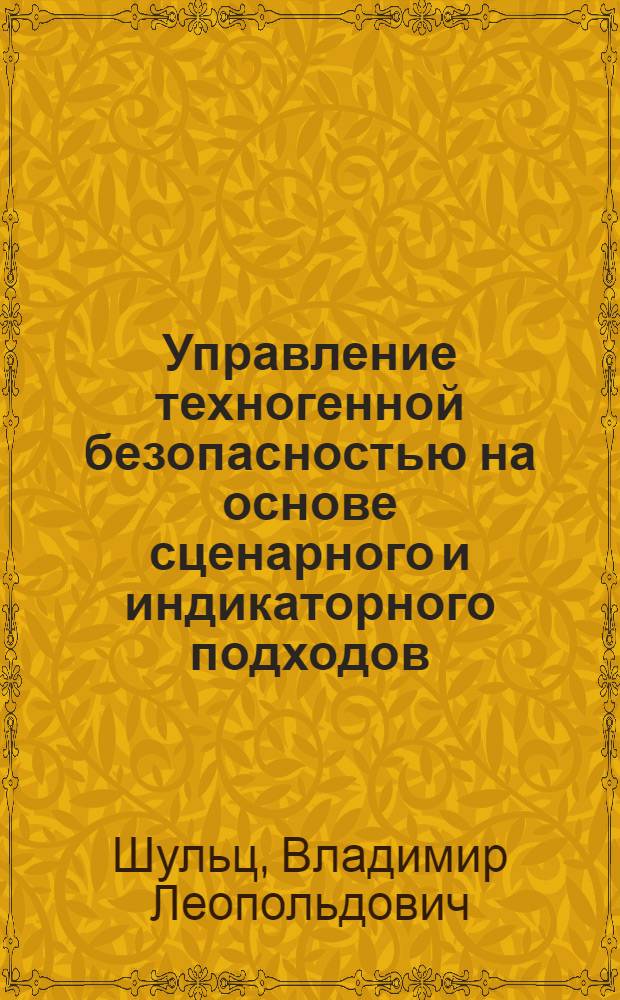 Управление техногенной безопасностью на основе сценарного и индикаторного подходов

Шульц, Владимир Леопольдович